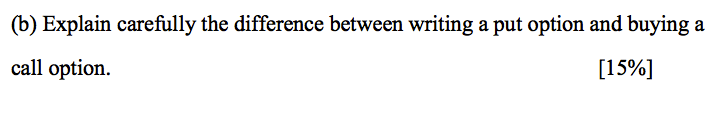 (b) Explain carefully the difference between writing a put option and buying a call option. [15%]